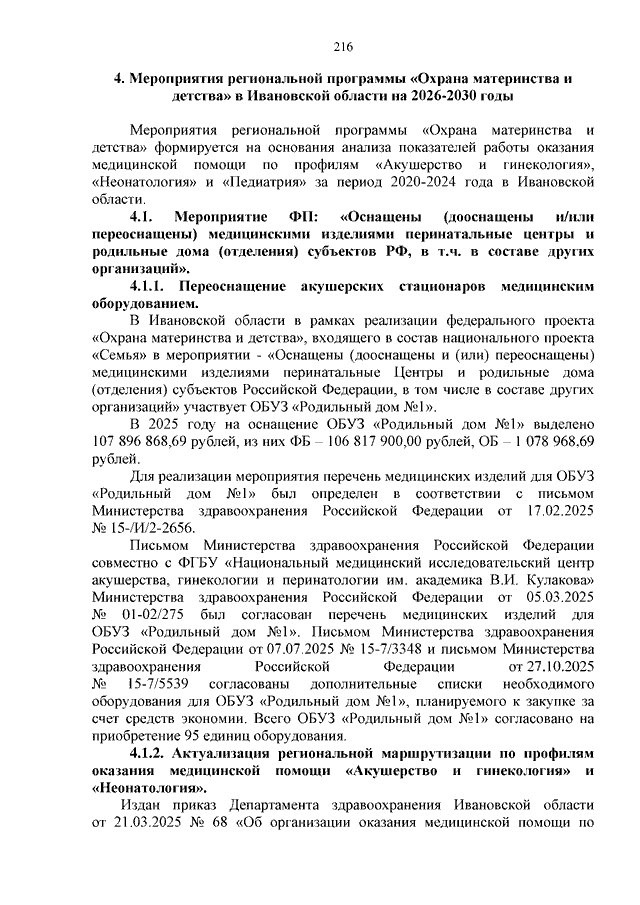 216

4. Мероприятия региональной программы «Охрана материнства и детства» в Ивановской области на 2026-2030 годы

Мероприятия региональной программы «Охрана материнства и детства» формируется на основания анализа показателей работы оказания медицинской помощи по профилям «Акушерство и гинекология», «Неонатология» и «Педиатрия» за период 2020-2024 года в Ивановской области.

4.1. Мероприятие ФП: «Оснащены (дооснащены и/или переоснащены) медицинскими изделиями перинатальные центры и родильные дома (отделения) субъектов РФ, в т.ч. в составе других организаций».

4.1.1. Переоснащение акушерских стационаров медицинским оборудованием.

В Ивановской области в рамках реализации федерального проекта «Охрана материнства и детства», входящего в состав национального проекта «Семья» в мероприятии - «Оснащены (дооснащены и (или) переоснащены) медицинскими изделиями перинатальные Центры и родильные дома (отделения) субъектов Российской Федерации, в том числе в составе других организаций» участвует ОБУЗ «Родильный дом №1».

В 2025 году на оснащение ОБУЗ «Родильный дом №1» выделено 107 896 868,69 рублей, из них ФБ – 106 817 900,00 рублей, ОБ – 1 078 968,69 рублей.

Для реализации мероприятия перечень медицинских изделий для ОБУЗ «Родильный дом №1» был определен в соответствии с письмом Министерства здравоохранения Российской Федерации от 17.02.2025 № 15-/И/2-2656.

Письмом Министерства здравоохранения Российской Федерации совместно с ФГБУ «Национальный медицинский исследовательский центр акушерства, гинекологии и перинатологии им. академика В.И. Кулакова» Министерства здравоохранения Российской Федерации от 05.03.2025 № 01-02/275 был согласован перечень медицинских изделий для ОБУЗ «Родильный дом №1». Письмом Министерства здравоохранения Российской Федерации от 07.07.2025 № 15-7/3348 и письмом Министерства здравоохранения Российской Федерации от 27.10.2025 № 15-7/5539 согласованы дополнительные списки необходимого оборудования для ОБУЗ «Родильный дом №1», планируемого к закупке за счет средств экономии. Всего ОБУЗ «Родильный дом №1» согласовано на приобретение 95 единиц оборудования.

4.1.2. Актуализация региональной маршрутизации по профилям оказания медицинской помощи «Акушерство и гинекология» и «Неонатология».

Издан приказ Департамента здравоохранения Ивановской области от 21.03.2025 № 68 «Об организации оказания медицинской помощи по